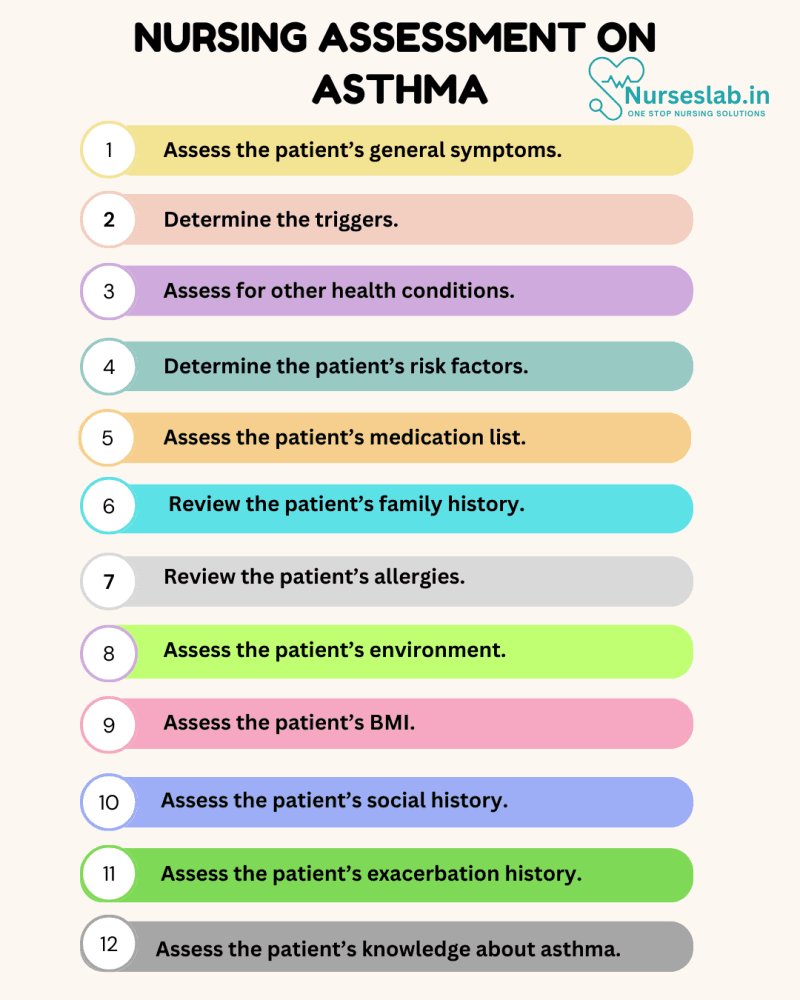 NURSING ASSESSMENT ON ASTHMA

Nurseslab.in
ONE STOP NURSING SOLUTIONS

1 Assess the patient’s general symptoms.

2 Determine the triggers.

3 Assess for other health conditions.

4 Determine the patient’s risk factors.

5 Assess the patient’s medication list.

6 Review the patient’s family history.

7 Review the patient’s allergies.

8 Assess the patient’s environment.

9 Assess the patient’s BMI.

10 Assess the patient’s social history.

11 Assess the patient’s exacerbation history.

12 Assess the patient’s knowledge about asthma.